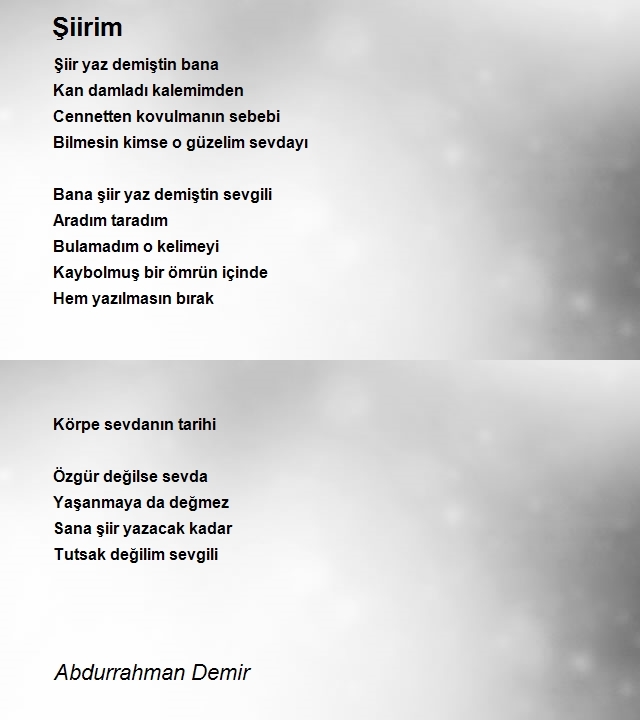 Şiirim

Şiir yaz demiştin bana
Kan damladı kalemimden
Cennetten kovulmanın sebebi
Bilmesin kimse o güzelim sevdayı

Bana şiir yaz demiştin sevgili
Aradım taradım
Bulamadım o kelimeyi
Kaybolmuş bir ömrün içinde
Hem yazılmasın bırak

Körpe sevdanın tarihi

Özgür değilse sevda
Yaşanmaya da değmez
Sana şiir yazacak kadar
Tutsak değilim sevgili

Abdurrahman Demir